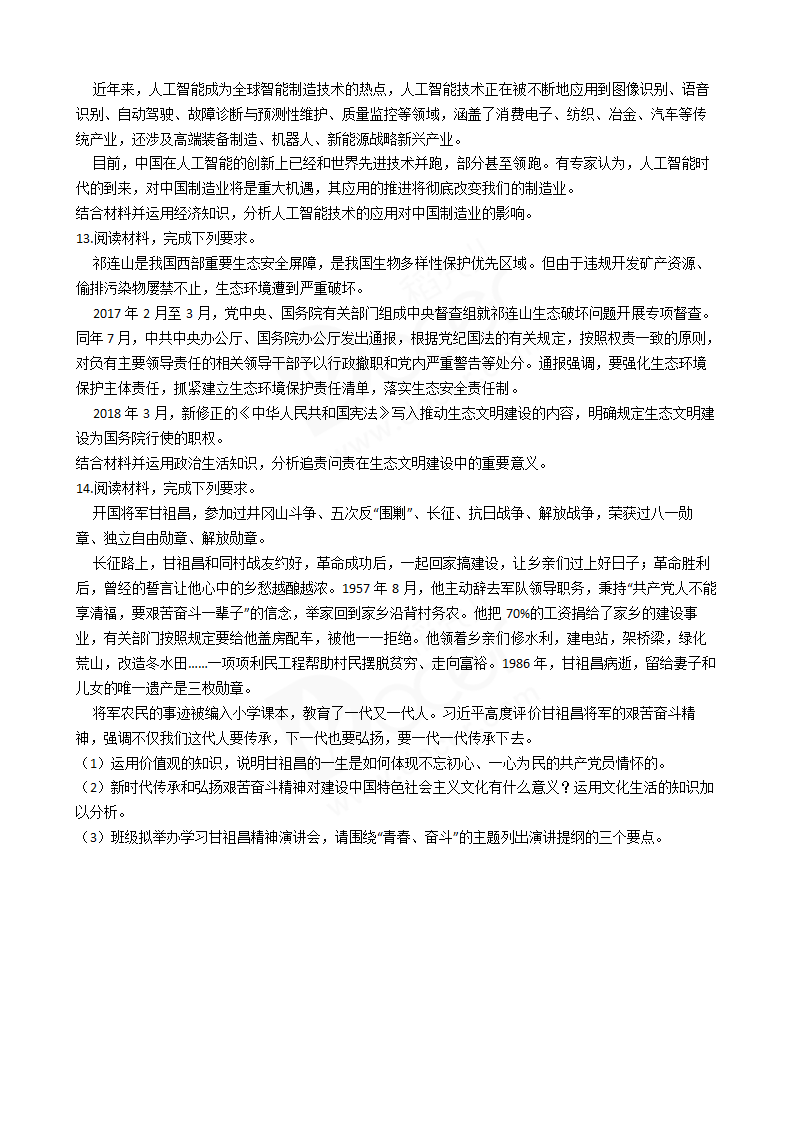 近年来，人工智能成为全球智能制造技术的热点，人工智能技术正在被不断地应用到图像识别、语音识别、自动驾驶、故障诊断与预测性维护、质量监控等领域，涵盖了消费电子、纺织、冶金、汽车等传统产业，还涉及高端装备制造、机器人、新能源战略新兴产业。

目前，中国在人工智能的创新上已经和世界先进技术并跑，部分甚至领跑。有专家认为，人工智能时代的到来，对中国制造业将是重大机遇，其应用的推进将彻底改变我们的制造业。

结合材料并运用经济知识，分析人工智能技术的应用对中国制造业的影响。

13.阅读材料，完成下列要求。

祁连山是我国西部重要生态安全屏障，是我国生物多样性保护优先区域。但由于违规开发矿产资源、偷排污染物屡禁不止，生态环境遭到严重破坏。

2017 年 2 月至 3 月，党中央、国务院有关部门组成中央督查组就祁连山生态破坏问题开展专项督查。同年 7 月，中共中央办公厅、国务院办公厅发出通报，根据党纪国法的有关规定，按照权责一致的原则，对负有主要领导责任的相关领导干部予以行政撤职和党内严重警告等处分。通报强调，要强化生态环境保护主体责任，抓紧建立生态环境保护责任清单，落实生态安全责任制。

2018 年 3 月，新修正的《中华人民共和国宪法》写入推动生态文明建设的内容，明确规定生态文明建设为国务院行使的职权。

结合材料并运用政治生活知识，分析追责问责在生态文明建设中的重要意义。

14.阅读材料，完成下列要求。

开国将军甘祖昌，参加过井冈山斗争、五次反“围剿”、长征、抗日战争、解放战争，荣获过八一勋章、独立自由勋章、解放勋章。

长征路上，甘祖昌和同村战友约好，革命成功后，一起回家搞建设，让乡亲们过上好日子；革命胜利后，曾经的誓言让他心中的乡愁越酿越浓。1957 年 8 月，他主动辞去军队领导职务，秉持“共产党人不能享清福，要艰苦奋斗一辈子”的信念，举家回到家乡沿背村务农。他把 70%的工资捐给了家乡的建设事业，有关部门按照规定要给他盖房配车，被他一一拒绝。他领着乡亲们修水利，建电站，架桥梁，绿化荒山，改造冬水田......一项项利民工程帮助村民摆脱贫穷、走向富裕。1986 年，甘祖昌病逝，留给妻子和儿女的唯一遗产是三枚勋章。

将军农民的事迹被编入小学课本，教育了一代又一代人。习近平高度评价甘祖昌将军的艰苦奋斗精神，强调不仅我们这代人要传承，下一代也要弘扬，要一代一代传承下去。

（1）运用价值观的知识，说明甘祖昌的一生是如何体现不忘初心、一心为民的共产党员情怀的。

（2）新时代传承和弘扬艰苦奋斗精神对建设中国特色社会主义文化有什么意义？运用文化生活的知识加以分析。

（3）班级拟举办学习甘祖昌精神演讲会，请围绕“青春、奋斗”的主题列出演讲提纲的三个要点。